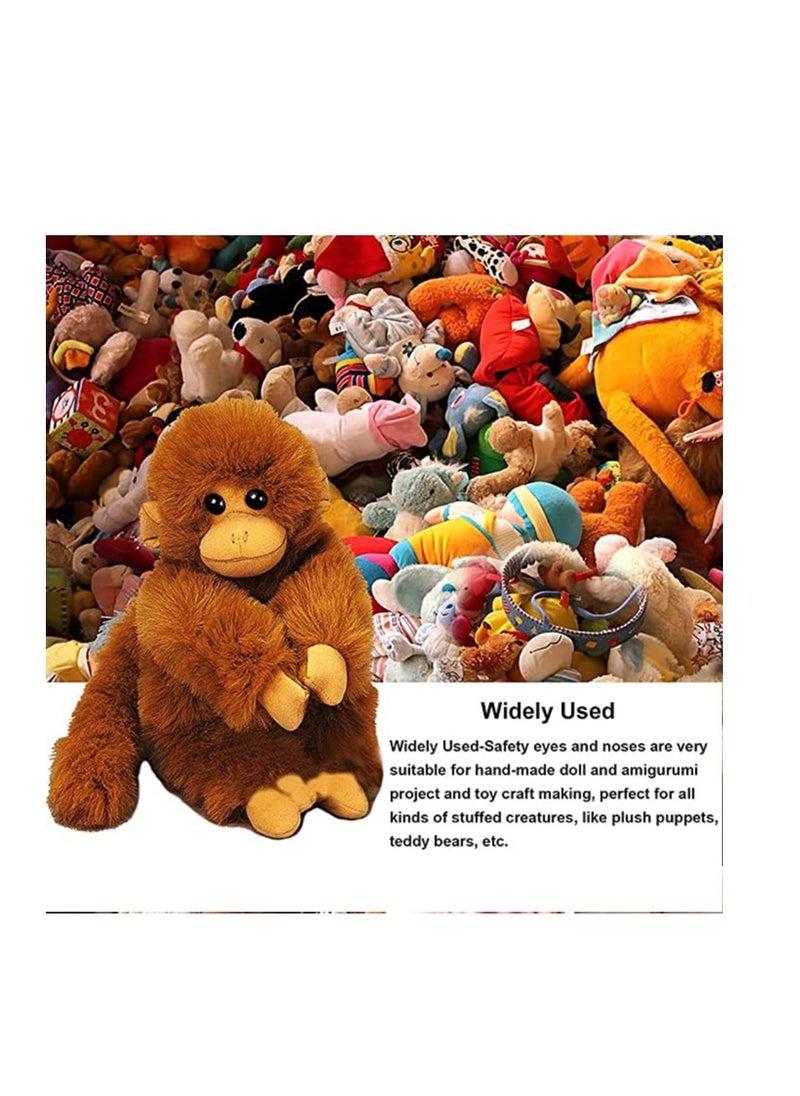 Widely Used

Widely Used-Safety eyes and noses are very suitable for hand-made doll and amigurumi project and toy craft making, perfect for all kinds of stuffed creatures, like plush puppets, teddy bears, etc.